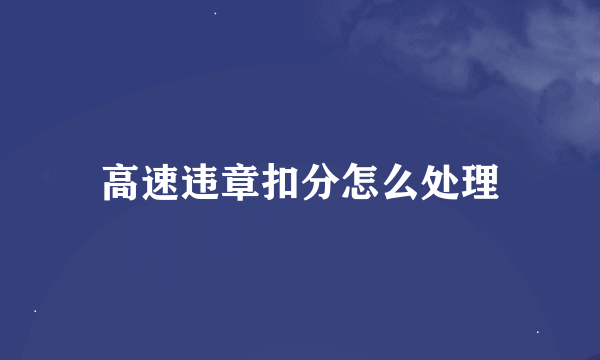 高速违章扣分怎么处理